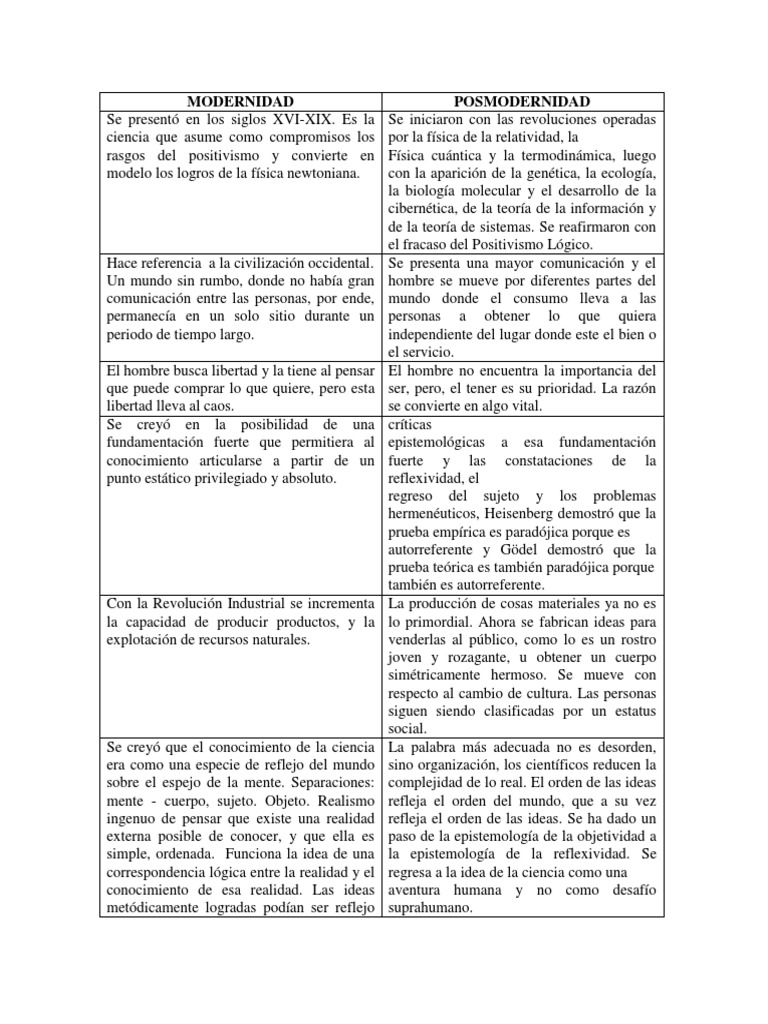 | MODERNIDAD | POSMODERNIDAD |
|---|---|
| Se presentó en los siglos XVI-XIX. Es la ciencia que asume como compromisos los rasgos del positivismo y convierte en modelo los logros de la física newtoniana. | Se iniciaron con las revoluciones operadas por la física de la relatividad, la Física cuántica y la termodinámica, luego con la aparición de la genética, la ecología, la biología molecular y el desarrollo de la cibernética, de la teoría de la información y de la teoría de sistemas. Se reafirmaron con el fracaso del Positivismo Lógico. |
| Hace referencia a la civilización occidental. Un mundo sin rumbo, donde no había gran comunicación entre las personas, por ende, permanecía en un solo sitio durante un periodo de tiempo largo. | Se presenta una mayor comunicación y el hombre se mueve por diferentes partes del mundo donde el consumo lleva a las personas a obtener lo que quiera independiente del lugar donde este el bien o el servicio. |
| El hombre busca libertad y la tiene al pensar que puede comprar lo que quiere, pero esta libertad lleva al caos. | El hombre no encuentra la importancia del ser, pero, el tener es su prioridad. La razón se convierte en algo vital. |
| Se creyó en la posibilidad de una fundamentación fuerte que permitiera al conocimiento articularse a partir de un punto estático privilegiado y absoluto. | críticas epistemológicas a esa fundamentación fuerte y las constataciones de la reflexividad, el regreso del sujeto y los problemas hermenéuticos, Heisenberg demostró que la prueba empírica es paradójica porque es autorreferente y Gödel demostró que la prueba teórica es también paradójica porque también es autorreferente. |
| Con la Revolución Industrial se incrementa la capacidad de producir productos, y la explotación de recursos naturales. | La producción de cosas materiales ya no es lo primordial. Ahora se fabrican ideas para venderlas al público, como lo es un rostro joven y rozagante, u obtener un cuerpo simétricamente hermoso. Se mueve con respecto al cambio de cultura. Las personas siguen siendo clasificadas por un estatus social. |
| Se creyó que el conocimiento de la ciencia era como una especie de reflejo del mundo sobre el espejo de la mente. Separaciones: mente - cuerpo, sujeto. Objeto. Realismo ingenuo de pensar que existe una realidad externa posible de conocer, y que ella es simple, ordenada. Funciona la idea de una correspondencia lógica entre la realidad y el conocimiento de esa realidad. Las ideas metódicamente logradas podían ser reflejo | La palabra más adecuada no es desorden, sino organización, los científicos reducen la complejidad de lo real. El orden de las ideas refleja el orden del mundo, que a su vez refleja el orden de las ideas. Se ha dado un paso de la epistemología de la objetividad a la epistemología de la reflexividad. Se regresa a la idea de la ciencia como una aventura humana y no como desafío suprahumano. |